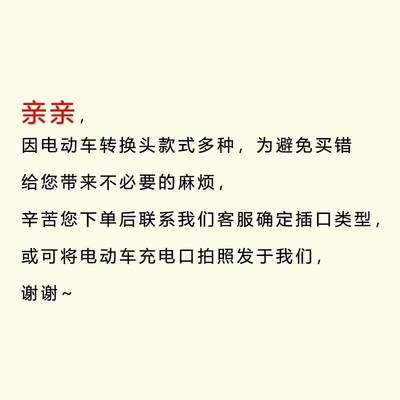 亲亲，
因电动车转换头款式多种，为避免买错
给您带来不必要的麻烦，
辛苦您下单后联系我们客服确定插口类型，
或可将电动车充电口拍照发于我们，
谢谢~